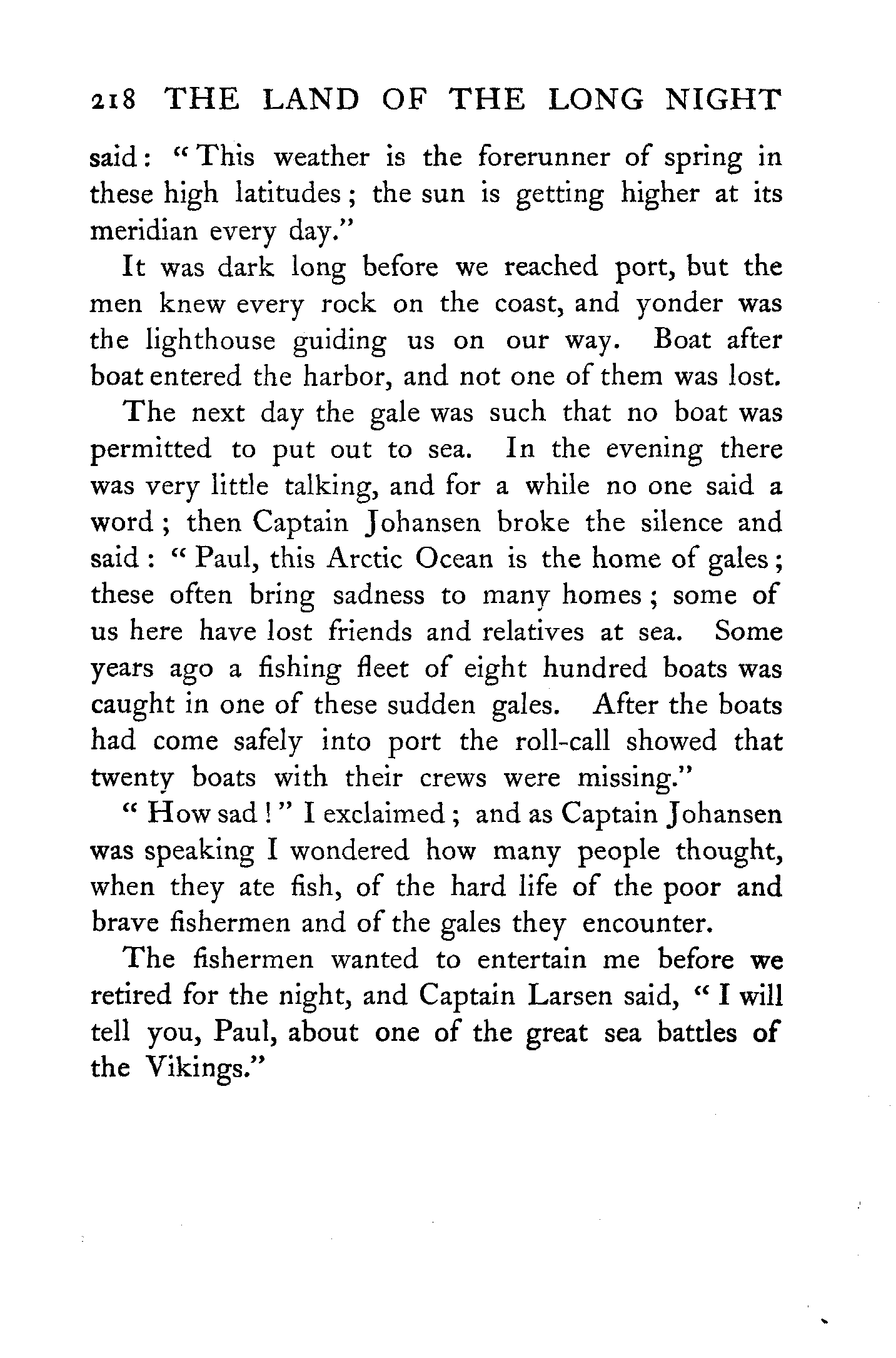 218 THE LAND OF THE LONG NIGHT

said: "This weather is the forerunner of spring in these high latitudes; the sun is getting higher at its meridian every day."

It was dark long before we reached port, but the men knew every rock on the coast, and yonder was the lighthouse guiding us on our way. Boat after boat entered the harbor, and not one of them was lost.

The next day the gale was such that no boat was permitted to put out to sea. In the evening there was very little talking, and for a while no one said a word; then Captain Johansen broke the silence and said: "Paul, this Arctic Ocean is the home of gales; these often bring sadness to many homes; some of us here have lost friends and relatives at sea. Some years ago a fishing fleet of eight hundred boats was caught in one of these sudden gales. After the boats had come safely into port the roll-call showed that twenty boats with their crews were missing."

"How sad!" I exclaimed; and as Captain Johansen was speaking I wondered how many people thought, when they ate fish, of the hard life of the poor and brave fishermen and of the gales they encounter.

The fishermen wanted to entertain me before we retired for the night, and Captain Larsen said, "I will tell you, Paul, about one of the great sea battles of the Vikings."